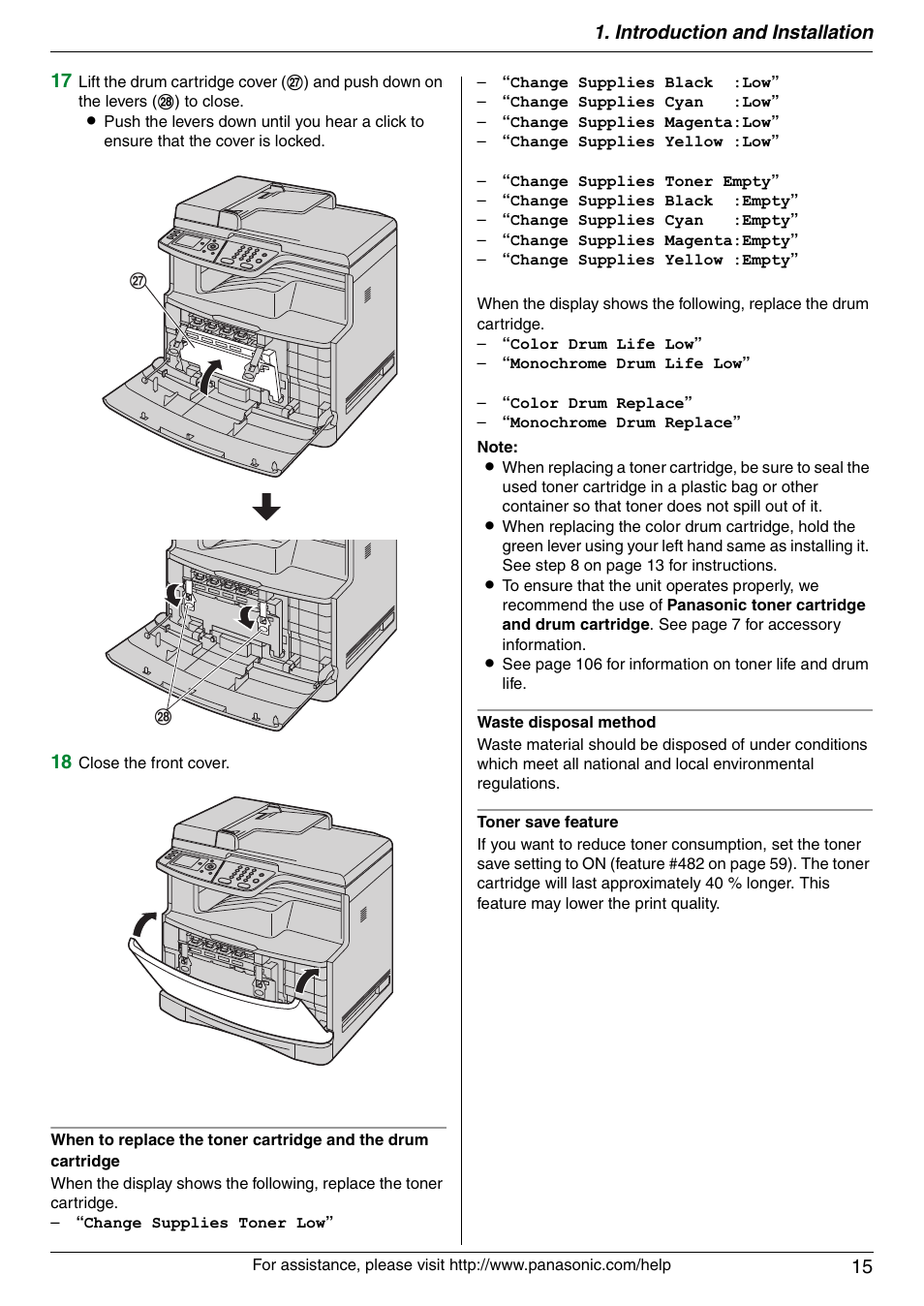 1. Introduction and Installation

17 Lift the drum cartridge cover (㉗) and push down on the levers (㉘) to close.
● Push the levers down until you hear a click to ensure that the cover is locked.

㉗

㉘

18 Close the front cover.

When to replace the toner cartridge and the drum cartridge
When the display shows the following, replace the toner cartridge.
– “Change Supplies Toner Low”
– “Change Supplies Black :Low”
– “Change Supplies Cyan :Low”
– “Change Supplies Magenta:Low”
– “Change Supplies Yellow :Low”

– “Change Supplies Toner Empty”
– “Change Supplies Black :Empty”
– “Change Supplies Cyan :Empty”
– “Change Supplies Magenta:Empty”
– “Change Supplies Yellow :Empty”

When the display shows the following, replace the drum cartridge.
– “Color Drum Life Low”
– “Monochrome Drum Life Low”

– “Color Drum Replace”
– “Monochrome Drum Replace”

Note:
● When replacing a toner cartridge, be sure to seal the used toner cartridge in a plastic bag or other container so that toner does not spill out of it.
● When replacing the color drum cartridge, hold the green lever using your left hand same as installing it. See step 8 on page 13 for instructions.
● To ensure that the unit operates properly, we recommend the use of Panasonic toner cartridge and drum cartridge. See page 7 for accessory information.
● See page 106 for information on toner life and drum life.

Waste disposal method
Waste material should be disposed of under conditions which meet all national and local environmental regulations.

Toner save feature
If you want to reduce toner consumption, set the toner save setting to ON (feature #482 on page 59). The toner cartridge will last approximately 40 % longer. This feature may lower the print quality.

For assistance, please visit http://www.panasonic.com/help 15